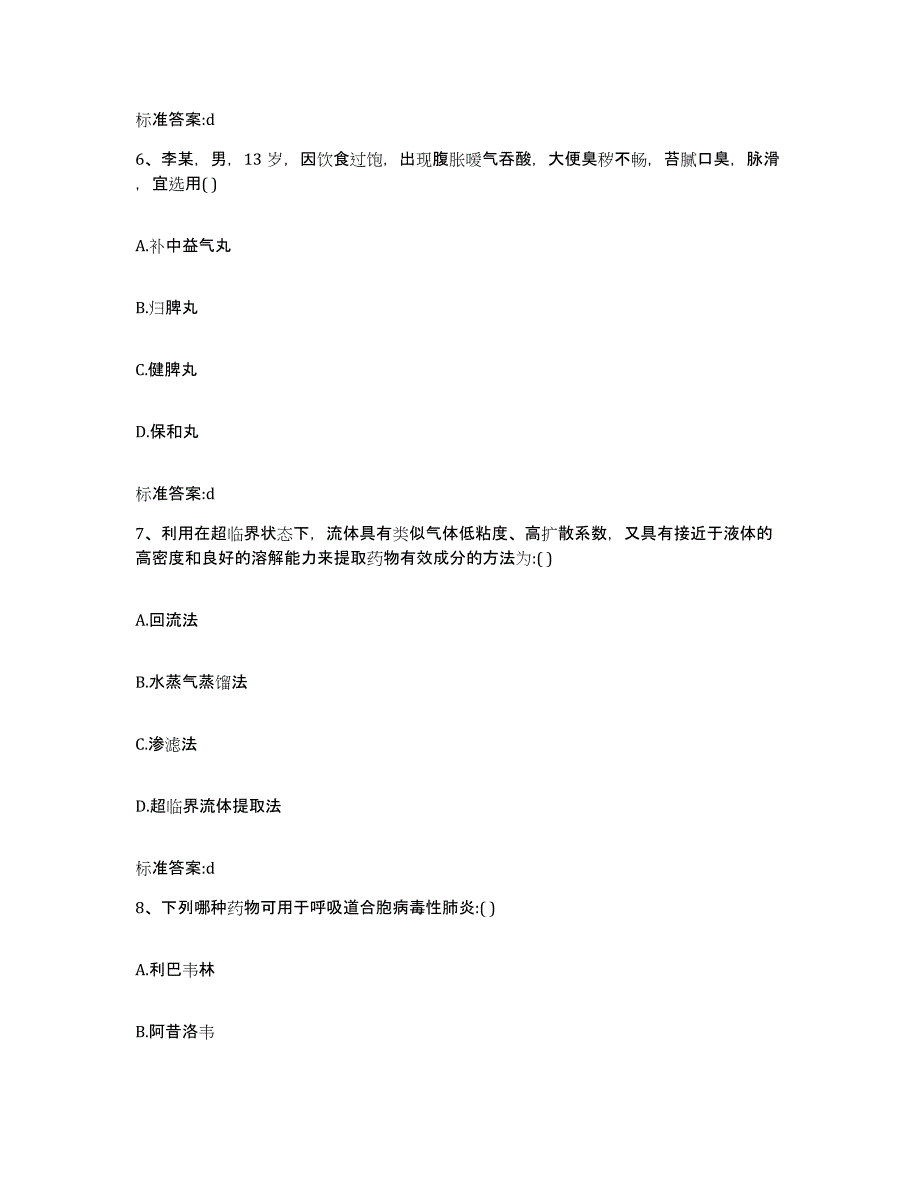 标准答案:d

6、李某，男，13岁，因饮食过饱，出现腹胀嗳气吞酸，大便臭秽不畅，苔腻口臭，脉滑，宜选用( )

A.补中益气丸

B.归脾丸

C.健脾丸

D.保和丸

标准答案:d

7、利用在超临界状态下，流体具有类似气体低粘度、高扩散系数，又具有接近于液体的高密度和良好的溶解能力来提取药物有效成分的方法为:( )

A.回流法

B.水蒸气蒸馏法

C.渗滤法

D.超临界流体提取法

标准答案:d

8、下列哪种药物可用于呼吸道合胞病毒性肺炎:( )

A.利巴韦林

B.阿昔洛韦